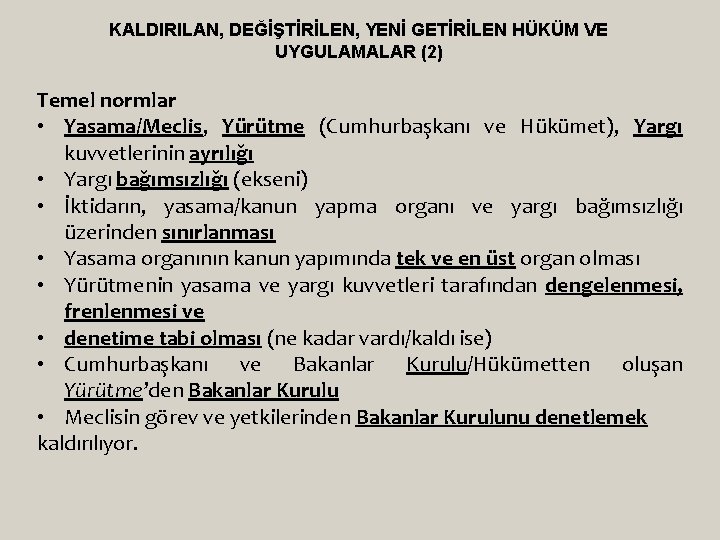 KALDIRILAN, DEĞİŞTİRİLEN, YENİ GETİRİLEN HÜKÜM VE UYGULAMALAR (2)

Temel normlar
• Yasama/Meclis, Yürütme (Cumhurbaşkanı ve Hükümet), Yargı kuvvetlerinin ayrılığı
• Yargı bağımsızlığı (ekseni)
• İktidarın, yasama/kanun yapma organı ve yargı bağımsızlığı üzerinden sınırlanması
• Yasama organının kanun yapımında tek ve en üst organ olması
• Yürütmenin yasama ve yargı kuvvetleri tarafından dengelenmesi, frenlenmesi ve
• denetime tabi olması (ne kadar vardı/kaldı ise)
• Cumhurbaşkanı ve Bakanlar Kurulu/Hükümetten oluşan Yürütme'den Bakanlar Kurulu
• Meclisin görev ve yetkilerinden Bakanlar Kurulunu denetlemek kaldırılıyor.